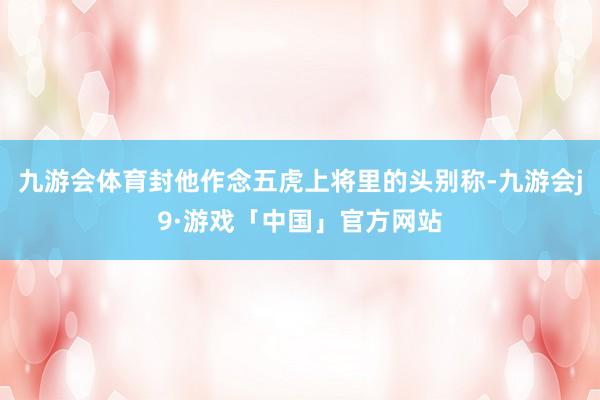 九游会体育封他作念五虎上将里的头别称-九游会j9·游戏「中国」官方网站